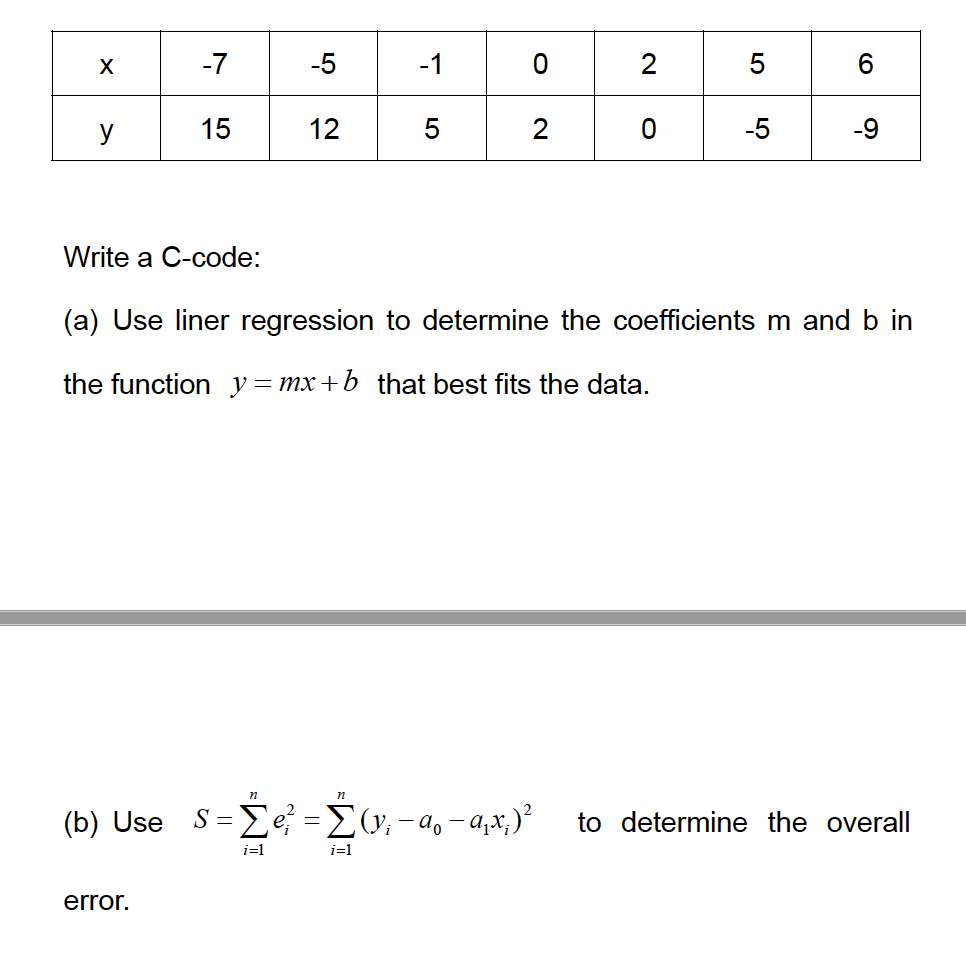 | x | -7 | -5 | -1 | 0 | 2 | 5 | 6 |
|---|---|---|---|---|---|---|---|
| y | 15 | 12 | 5 | 2 | 0 | -5 | -9 |

Write a C-code:

(a) Use liner regression to determine the coefficients m and b in the function $y = mx + b$ that best fits the data.

(b) Use $S = \sum_{i=1}^{n} e_i^2 = \sum_{i=1}^{n} (y_i - a_0 - a_1 x_i)^2$ to determine the overall error.